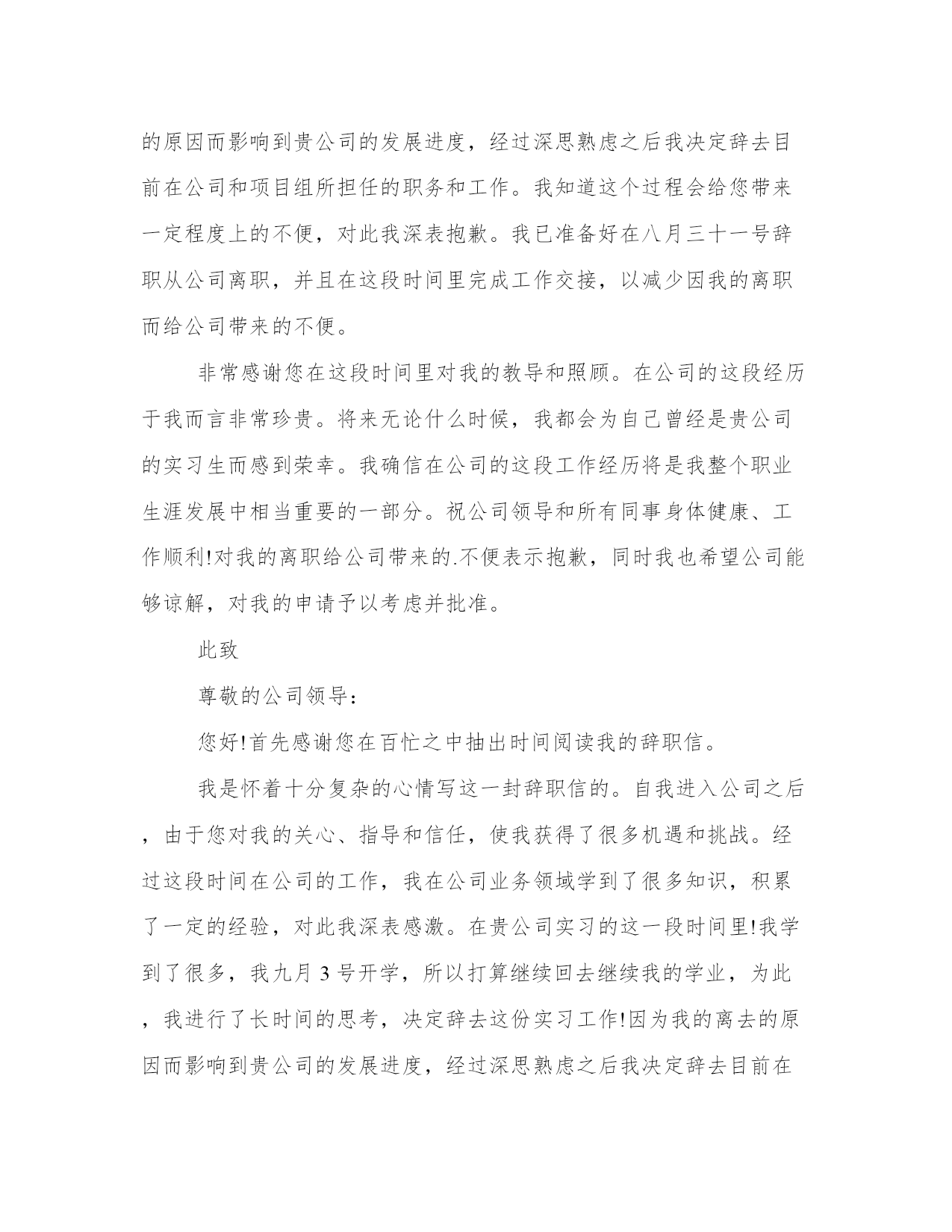 的原因而影响到贵公司的发展进度，经过深思熟虑之后我决定辞去目前在公司和项目组所担任的职务和工作。我知道这个过程会给您带来一定程度上的不便，对此我深表抱歉。我已准备好在八月三十一号辞职从公司离职，并且在这段时间里完成工作交接，以减少因我的离职而给公司带来的不便。

非常感谢您在这段时间里对我的教导和照顾。在公司的这段经历于我而言非常珍贵。将来无论什么时候，我都会为自己曾经是贵公司的实习生而感到荣幸。我确信在公司的这段工作经历将是我整个职业生涯发展中相当重要的一部分。祝公司领导和所有同事身体健康、工作顺利!对我的离职给公司带来的.不便表示抱歉，同时我也希望公司能够谅解，对我的申请予以考虑并批准。

此致

尊敬的公司领导：

您好!首先感谢您在百忙之中抽出时间阅读我的辞职信。

我是怀着十分复杂的心情写这一封辞职信的。自我进入公司之后，由于您对我的关心、指导和信任，使我获得了很多机遇和挑战。经过这段时间在公司的工作，我在公司业务领域学到了很多知识，积累了一定的经验，对此我深表感激。在贵公司实习的这一段时间里!我学到了很多，我九月 3 号开学，所以打算继续回去继续我的学业，为此，我进行了长时间的思考，决定辞去这份实习工作!因为我的离去的原因而影响到贵公司的发展进度，经过深思熟虑之后我决定辞去目前在